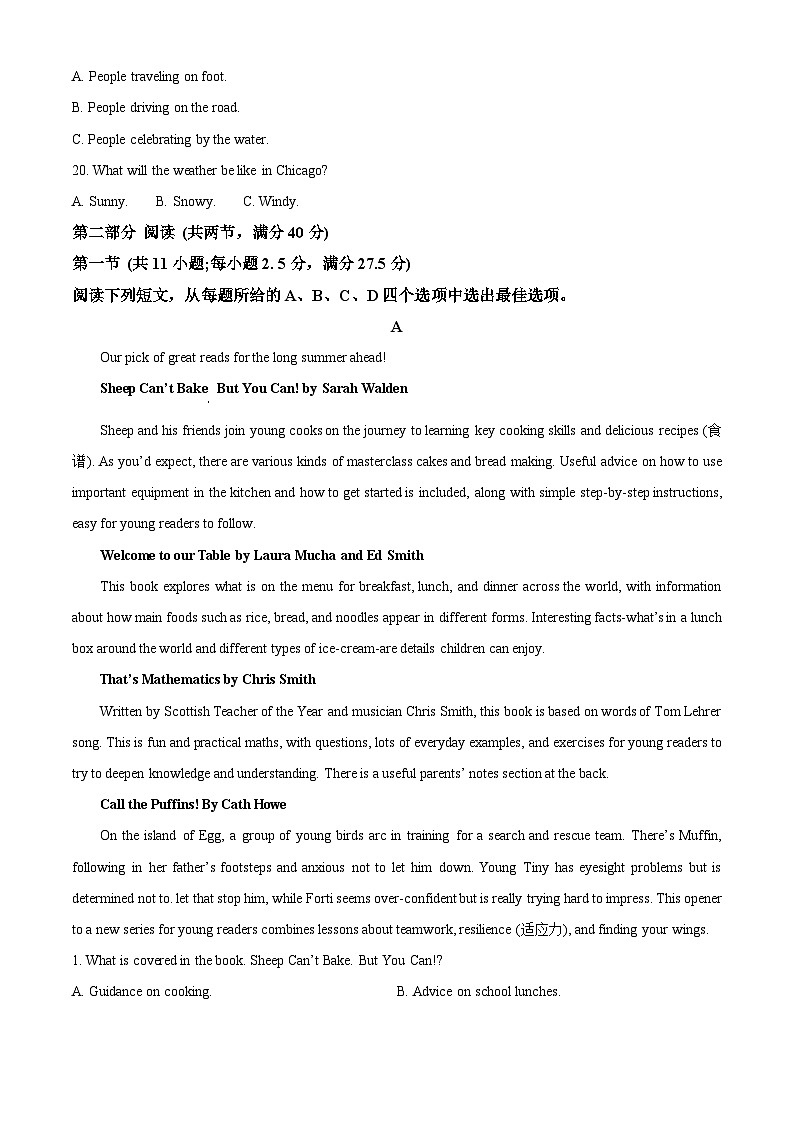 A. People traveling on foot.

B. People driving on the road.

C. People celebrating by the water.

20. What will the weather be like in Chicago?

A. Sunny. B. Snowy. C. Windy.

第二部分 阅读 (共两节，满分 40 分)

第一节 (共 11 小题;每小题 2. 5 分，满分 27.5 分)

阅读下列短文，从每题所给的 A、B、C、D 四个选项中选出最佳选项。

A

Our pick of great reads for the long summer ahead!

Sheep Can't Bake But You Can! by Sarah Walden

Sheep and his friends join young cooks on the journey to learning key cooking skills and delicious recipes (食谱). As you'd expect, there are various kinds of masterclass cakes and bread making. Useful advice on how to use important equipment in the kitchen and how to get started is included, along with simple step-by-step instructions, easy for young readers to follow.

Welcome to our Table by Laura Mucha and Ed Smith

This book explores what is on the menu for breakfast, lunch, and dinner across the world, with information about how main foods such as rice, bread, and noodles appear in different forms. Interesting facts-what's in a lunch box around the world and different types of ice-cream-are details children can enjoy.

That's Mathematics by Chris Smith

Written by Scottish Teacher of the Year and musician Chris Smith, this book is based on words of Tom Lehrer song. This is fun and practical maths, with questions, lots of everyday examples, and exercises for young readers to try to deepen knowledge and understanding. There is a useful parents' notes section at the back.

Call the Puffins! By Cath Howe

On the island of Egg, a group of young birds arc in training for a search and rescue team. There's Muffin, following in her father's footsteps and anxious not to let him down. Young Tiny has eyesight problems but is determined not to. let that stop him, while Forti seems over-confident but is really trying hard to impress. This opener to a new series for young readers combines lessons about teamwork, resilience (适应力), and finding your wings.

1. What is covered in the book. Sheep Can't Bake. But You Can!?

A. Guidance on cooking. B. Advice on school lunches.